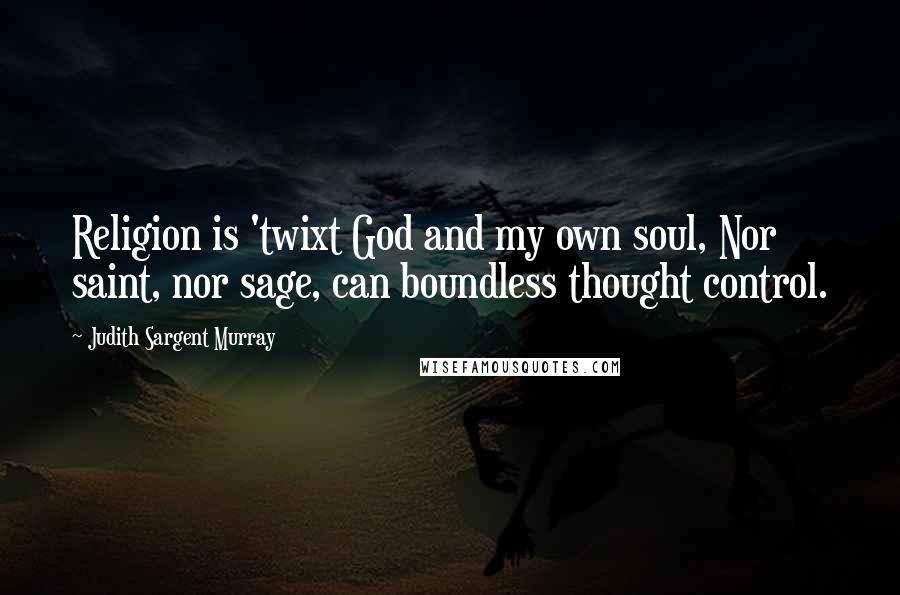 Religion is 'twixt God and my own soul, Nor saint, nor sage, can boundless thought control.

~ Judith Sargent Murray

WISEFAMOUSQUOTES.COM